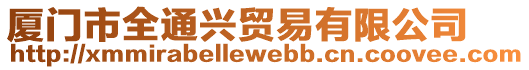 厦门市全通兴贸易有限公司
http://xmmirabellewebb.cn.coovee.com